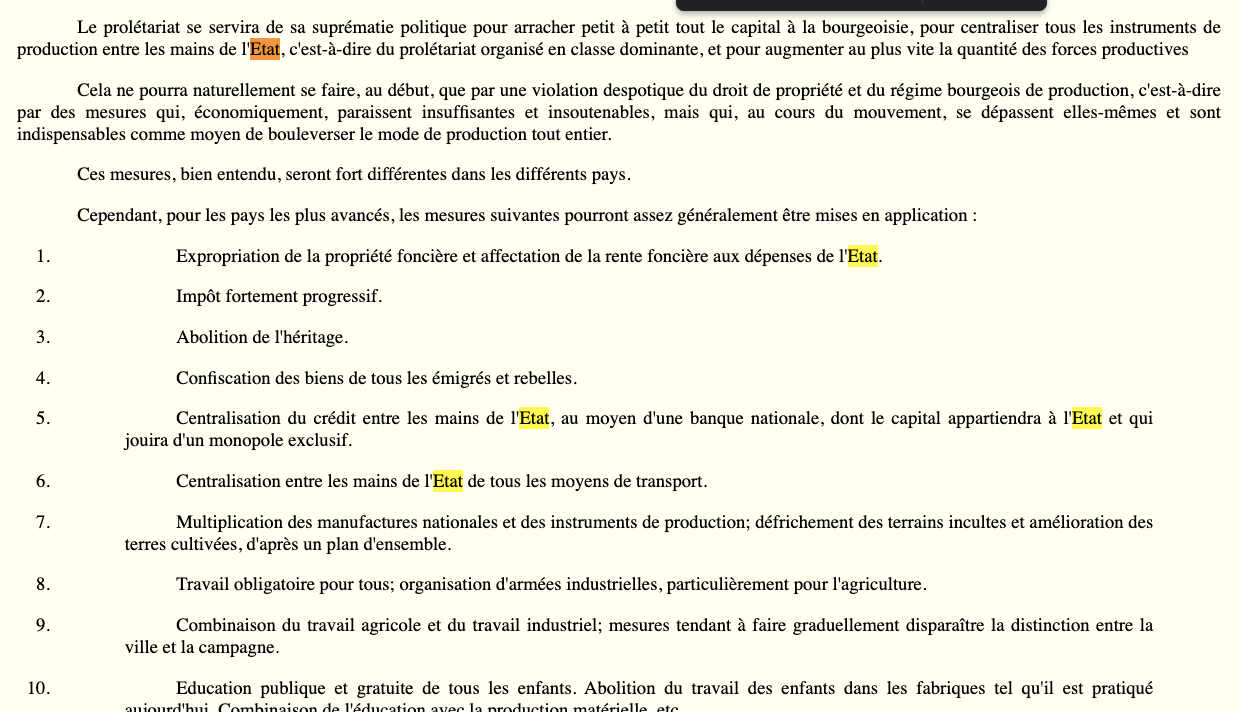 Le prolétariat se servira de sa suprématie politique pour arracher petit à petit tout le capital à la bourgeoisie, pour centraliser tous les instruments de production entre les mains de l'Etat, c'est-à-dire du prolétariat organisé en classe dominante, et pour augmenter au plus vite la quantité des forces productives

Cela ne pourra naturellement se faire, au début, que par une violation despotique du droit de propriété et du régime bourgeois de production, c'est-à-dire par des mesures qui, économiquement, paraissent insuffisantes et insoutenables, mais qui, au cours du mouvement, se dépassent elles-mêmes et sont indispensables comme moyen de bouleverser le mode de production tout entier.

Ces mesures, bien entendu, seront fort différentes dans les différents pays.

Cependant, pour les pays les plus avancés, les mesures suivantes pourront assez généralement être mises en application :

1. Expropriation de la propriété foncière et affectation de la rente foncière aux dépenses de l'Etat.

2. Impôt fortement progressif.

3. Abolition de l'héritage.

4. Confiscation des biens de tous les émigrés et rebelles.

5. Centralisation du crédit entre les mains de l'Etat, au moyen d'une banque nationale, dont le capital appartiendra à l'Etat et qui jouira d'un monopole exclusif.

6. Centralisation entre les mains de l'Etat de tous les moyens de transport.

7. Multiplication des manufactures nationales et des instruments de production; défrichement des terrains incultes et amélioration des terres cultivées, d'après un plan d'ensemble.

8. Travail obligatoire pour tous; organisation d'armées industrielles, particulièrement pour l'agriculture.

9. Combinaison du travail agricole et du travail industriel; mesures tendant à faire graduellement disparaître la distinction entre la ville et la campagne.

10. Education publique et gratuite de tous les enfants. Abolition du travail des enfants dans les fabriques tel qu'il est pratiqué aujourd'hui. Combinaison de l'éducation avec la production matérielle, etc.